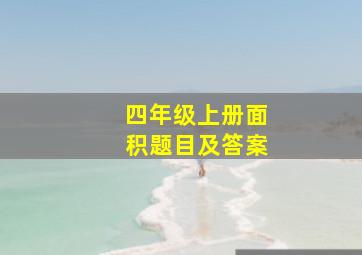 四年级上册面积题目及答案